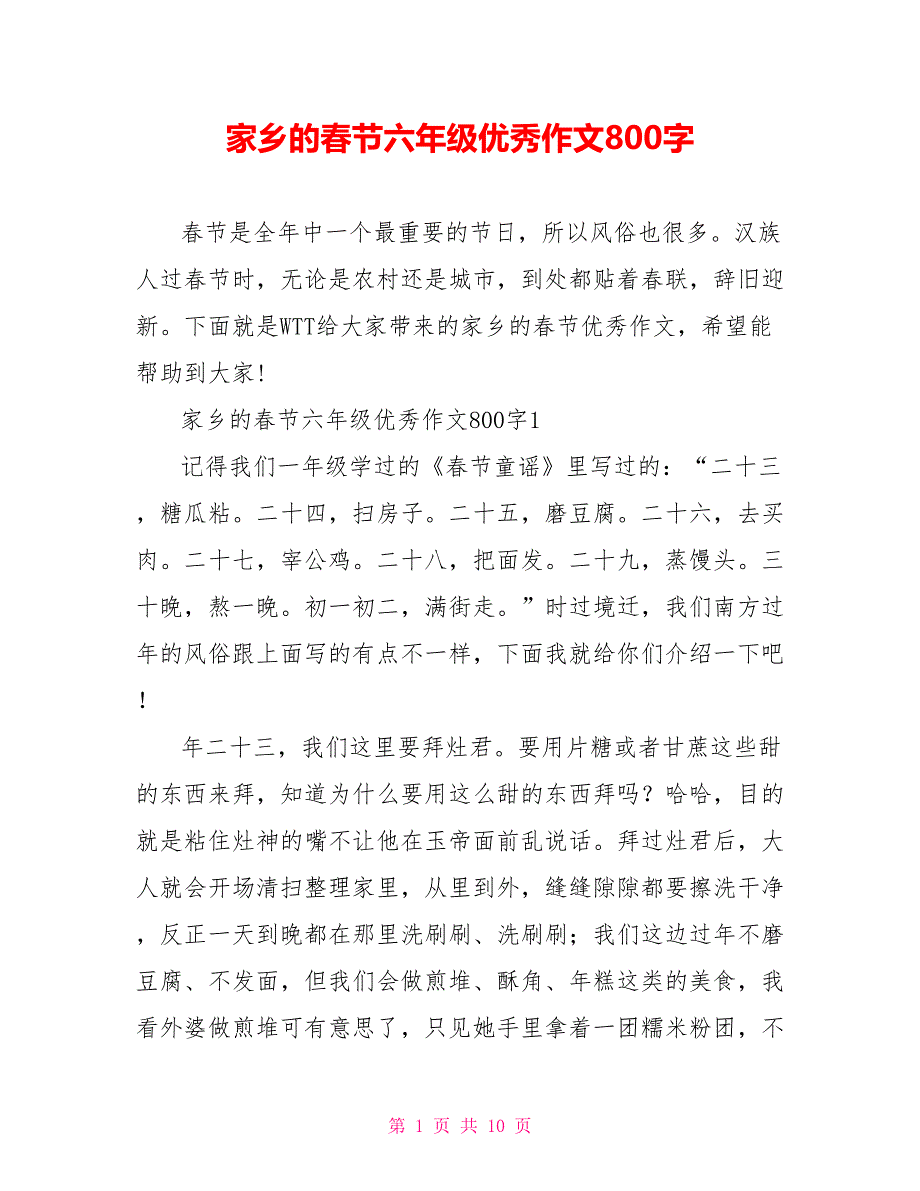 家乡的春节六年级优秀作文800字

春节是全年中一个最重要的节日，所以风俗也很多。汉族人过春节时，无论是农村还是城市，到处都贴着春联，辞旧迎新。下面就是WTT给大家带来的家乡的春节优秀作文，希望能帮助到大家!

家乡的春节六年级优秀作文800字1

记得我们一年级学过的《春节童谣》里写过的：“二十三，糖瓜粘。二十四，扫房子。二十五，磨豆腐。二十六，去买肉。二十七，宰公鸡。二十八，把面发。二十九，蒸馒头。三十晚，熬一晚。初一初二，满街走。”时过境迁，我们南方过年的风俗跟上面写的有点不一样，下面我就给你们介绍一下吧！

年二十三，我们这里要拜灶君。要用片糖或者甘蔗这些甜的东西来拜，知道为什么要用这么甜的东西拜吗？哈哈，目的就是粘住灶神的嘴不让他在玉帝面前乱说话。拜过灶君后，大人就会开场清扫整理家里，从里到外，缝缝隙隙都要擦洗干净，反正一天到晚都在那里洗刷刷、洗刷刷；我们这边过年不磨豆腐、不发面，但我们会做煎堆、酥角、年糕这类的美食，我看外婆做煎堆可有意思了，只见她手里拿着一团糯米粉团，不

第 1 页 共 10 页